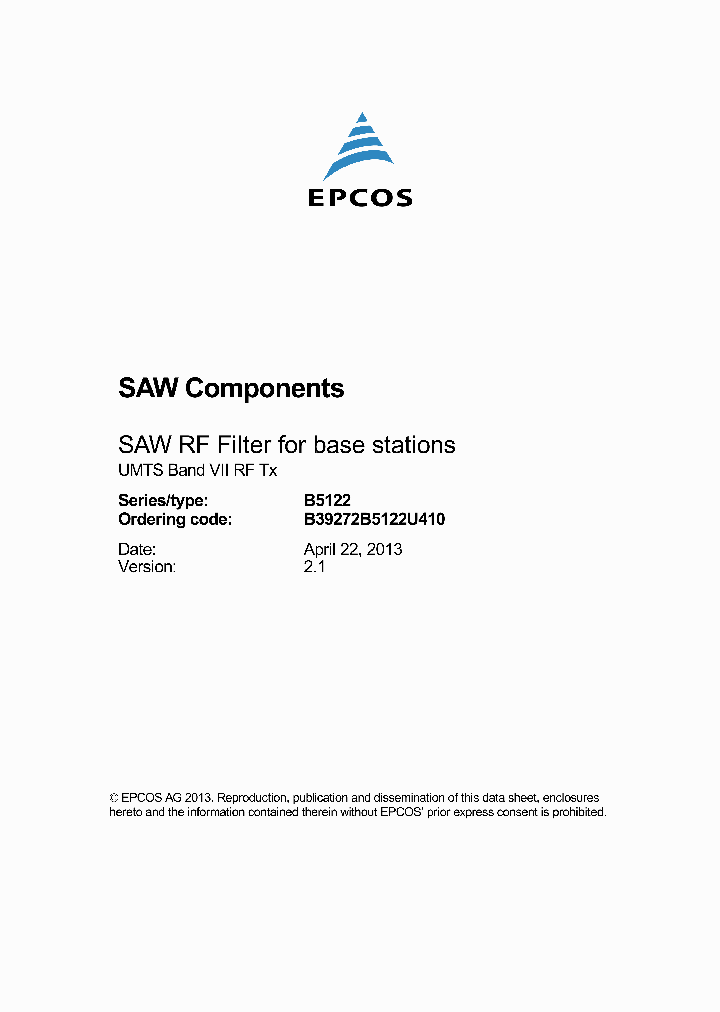 EPCOS

SAW Components

SAW RF Filter for base stations
UMTS Band VII RF Tx

Series/type: B5122
Ordering code: B39272B5122U410

Date: April 22, 2013
Version: 2.1

© EPCOS AG 2013. Reproduction, publication and dissemination of this data sheet, enclosures hereto and the information contained therein without EPCOS' prior express consent is prohibited.